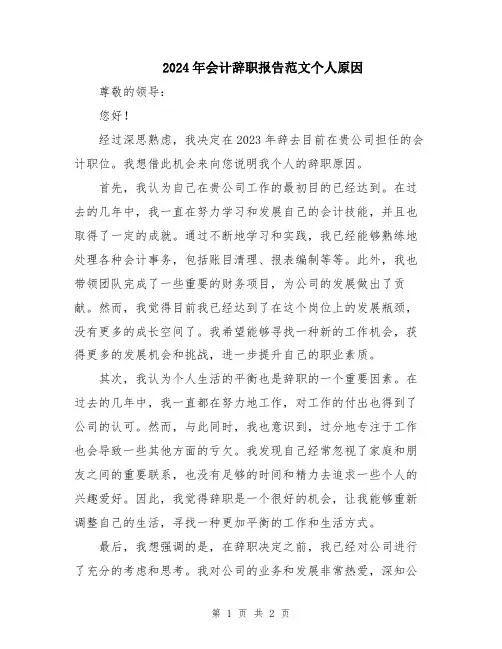 2024年会计辞职报告范文个人原因

尊敬的领导：

您好！

经过深思熟虑，我决定在2023年辞去目前在贵公司担任的会计职位。我想借此机会来向您说明我个人的辞职原因。

首先，我认为自己在贵公司工作的最初目的已经达到。在过去的几年中，我一直在努力学习和发展自己的会计技能，并且也取得了一定的成就。通过不断地学习和实践，我已经能够熟练地处理各种会计事务，包括账目清理、报表编制等等。此外，我也带领团队完成了一些重要的财务项目，为公司的发展做出了贡献。然而，我觉得目前我已经达到了在这个岗位上的发展瓶颈，没有更多的成长空间了。我希望能够寻找一种新的工作机会，获得更多的发展机会和挑战，进一步提升自己的职业素质。

其次，我认为个人生活的平衡也是辞职的一个重要因素。在过去的几年中，我一直都在努力地工作，对工作的付出也得到了公司的认可。然而，与此同时，我也意识到，过分地专注于工作也会导致一些其他方面的亏欠。我发现自己经常忽视了家庭和朋友之间的重要联系，也没有足够的时间和精力去追求一些个人的兴趣爱好。因此，我觉得辞职是一个很好的机会，让我能够重新调整自己的生活，寻找一种更加平衡的工作和生活方式。

最后，我想强调的是，在辞职决定之前，我已经对公司进行了充分的考虑和思考。我对公司的业务和发展非常热爱，深知公

第 1 页 共 2 页